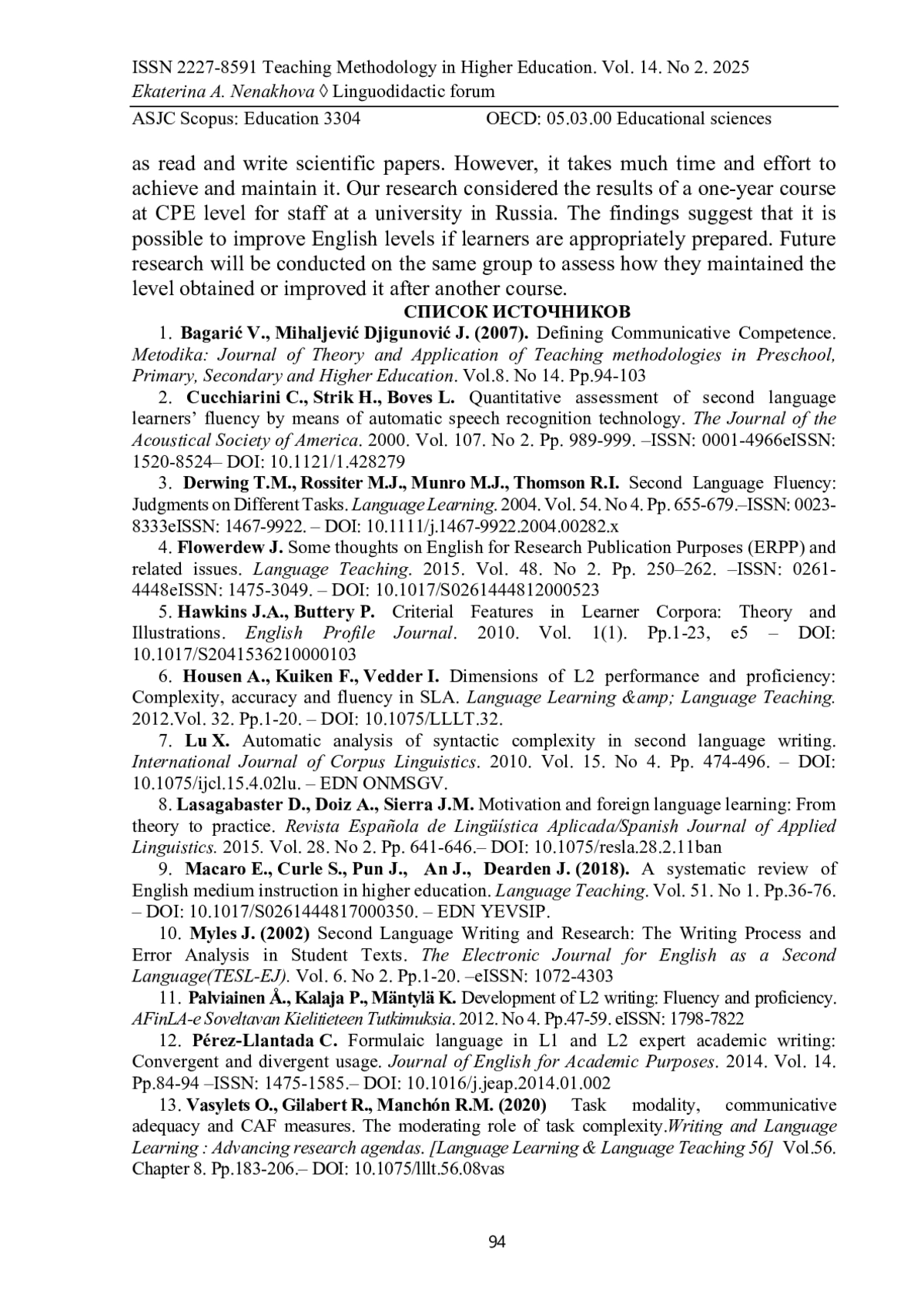 ISSN 2227-8591 Teaching Methodology in Higher Education. Vol. 14. No 2. 2025
Ekaterina A. Nenakhova ◊ Linguodidactic forum
ASJC Scopus: Education 3304 OECD: 05.03.00 Educational sciences

as read and write scientific papers. However, it takes much time and effort to achieve and maintain it. Our research considered the results of a one-year course at CPE level for staff at a university in Russia. The findings suggest that it is possible to improve English levels if learners are appropriately prepared. Future research will be conducted on the same group to assess how they maintained the level obtained or improved it after another course.

СПИСОК ИСТОЧНИКОВ

1. Bagarić V., Mihaljević Djigunović J. (2007). Defining Communicative Competence. Metodika: Journal of Theory and Application of Teaching methodologies in Preschool, Primary, Secondary and Higher Education. Vol.8. No 14. Pp.94-103

2. Cucchiarini C., Strik H., Boves L. Quantitative assessment of second language learners' fluency by means of automatic speech recognition technology. The Journal of the Acoustical Society of America. 2000. Vol. 107. No 2. Pp. 989-999. –ISSN: 0001-4966eISSN: 1520-8524– DOI: 10.1121/1.428279

3. Derwing T.M., Rossiter M.J., Munro M.J., Thomson R.I. Second Language Fluency: Judgments on Different Tasks. Language Learning. 2004. Vol. 54. No 4. Pp. 655-679.–ISSN: 0023-8333eISSN: 1467-9922. – DOI: 10.1111/j.1467-9922.2004.00282.x

4. Flowerdew J. Some thoughts on English for Research Publication Purposes (ERPP) and related issues. Language Teaching. 2015. Vol. 48. No 2. Pp. 250–262. –ISSN: 0261-4448eISSN: 1475-3049. – DOI: 10.1017/S0261444812000523

5. Hawkins J.A., Buttery P. Criterial Features in Learner Corpora: Theory and Illustrations. English Profile Journal. 2010. Vol. 1(1). Pp.1-23, e5 – DOI: 10.1017/S2041536210000103

6. Housen A., Kuiken F., Vedder I. Dimensions of L2 performance and proficiency: Complexity, accuracy and fluency in SLA. Language Learning &amp; Language Teaching. 2012.Vol. 32. Pp.1-20. – DOI: 10.1075/LLLT.32.

7. Lu X. Automatic analysis of syntactic complexity in second language writing. International Journal of Corpus Linguistics. 2010. Vol. 15. No 4. Pp. 474-496. – DOI: 10.1075/ijcl.15.4.02lu. – EDN ONMSGV.

8. Lasagabaster D., Doiz A., Sierra J.M. Motivation and foreign language learning: From theory to practice. Revista Española de Lingüística Aplicada/Spanish Journal of Applied Linguistics. 2015. Vol. 28. No 2. Pp. 641-646.– DOI: 10.1075/resla.28.2.11ban

9. Macaro E., Curle S., Pun J., An J., Dearden J. (2018). A systematic review of English medium instruction in higher education. Language Teaching. Vol. 51. No 1. Pp.36-76. – DOI: 10.1017/S0261444817000350. – EDN YEVSIP.

10. Myles J. (2002) Second Language Writing and Research: The Writing Process and Error Analysis in Student Texts. The Electronic Journal for English as a Second Language(TESL-EJ). Vol. 6. No 2. Pp.1-20. –eISSN: 1072-4303

11. Palviainen Å., Kalaja P., Mäntylä K. Development of L2 writing: Fluency and proficiency. AFinLA-e Soveltavan Kielitieteen Tutkimuksia. 2012. No 4. Pp.47-59. eISSN: 1798-7822

12. Pérez-Llantada C. Formulaic language in L1 and L2 expert academic writing: Convergent and divergent usage. Journal of English for Academic Purposes. 2014. Vol. 14. Pp.84-94 –ISSN: 1475-1585.– DOI: 10.1016/j.jeap.2014.01.002

13. Vasylets O., Gilabert R., Manchón R.M. (2020) Task modality, communicative adequacy and CAF measures. The moderating role of task complexity.Writing and Language Learning : Advancing research agendas. [Language Learning & Language Teaching 56] Vol.56. Chapter 8. Pp.183-206.– DOI: 10.1075/lllt.56.08vas

94